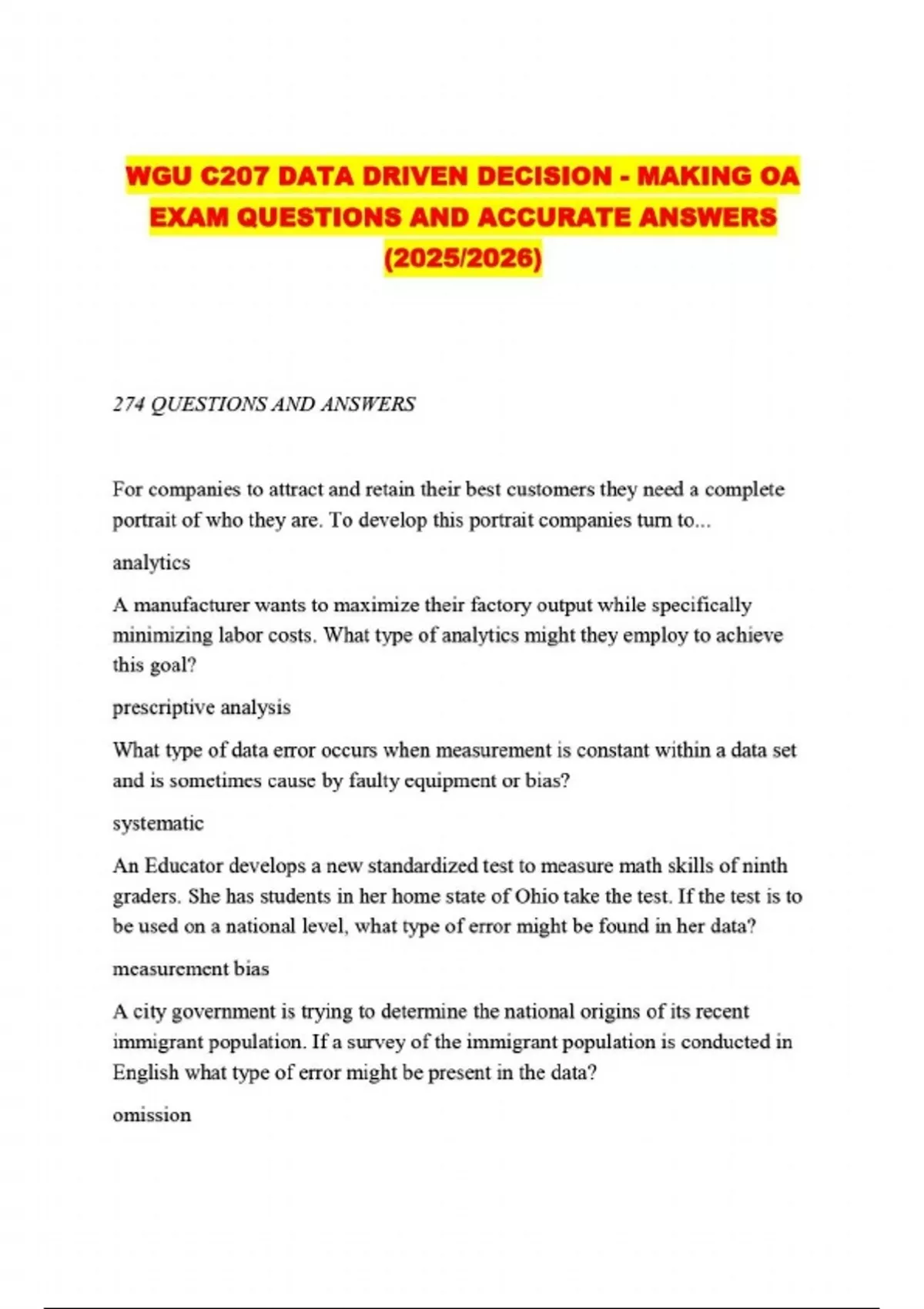 WGU C207 DATA DRIVEN DECISION - MAKING OA EXAM QUESTIONS AND ACCURATE ANSWERS (2025/2026)

274 QUESTIONS AND ANSWERS

For companies to attract and retain their best customers they need a complete portrait of who they are. To develop this portrait companies turn to...

analytics

A manufacturer wants to maximize their factory output while specifically minimizing labor costs. What type of analytics might they employ to achieve this goal?

prescriptive analysis

What type of data error occurs when measurement is constant within a data set and is sometimes cause by faulty equipment or bias?

systematic

An Educator develops a new standardized test to measure math skills of ninth graders. She has students in her home state of Ohio take the test. If the test is to be used on a national level, what type of error might be found in her data?

measurement bias

A city government is trying to determine the national origins of its recent immigrant population. If a survey of the immigrant population is conducted in English what type of error might be present in the data?

omission